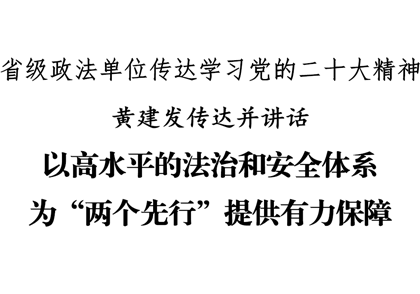 省级政法单位传达学习党的二十大精神

黄建发传达并讲话

以高水平的法治和安全体系
为“两个先行”提供有力保障